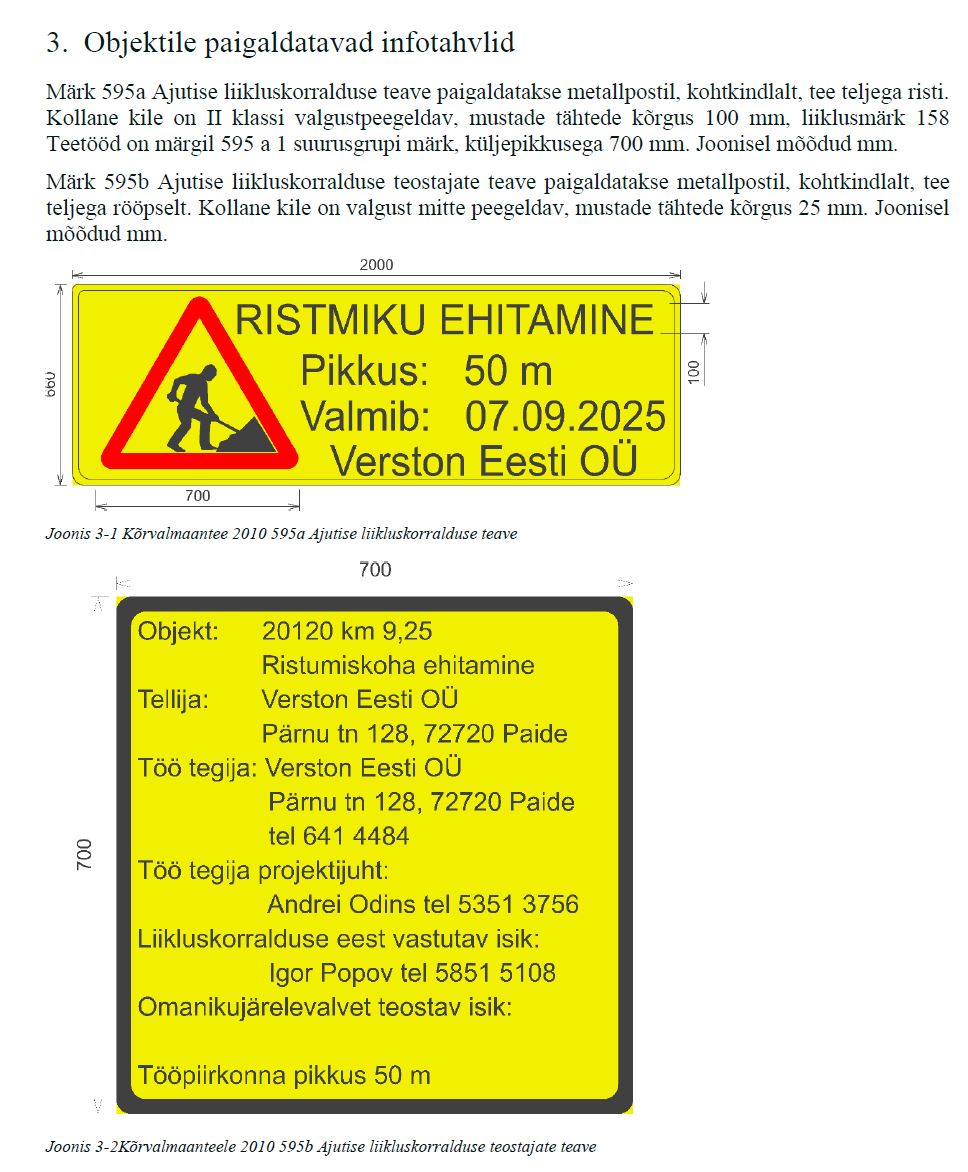 3. Objektile paigaldatavad infotahvlid

Märk 595a Ajutise liikluskorralduse teave paigaldatakse metallpostil, kohtkindlalt, tee teljega risti. Kollane kile on II klassi valgustpeegeldav, mustade tähtede kõrgus 100 mm, liiklusmärk 158 Teetööd on märgil 595 a 1 suurusgrupi märk, küljepikkusega 700 mm. Joonisel mõõdud mm.

Märk 595b Ajutise liikluskorralduse teostajate teave paigaldatakse metallpostil, kohtkindlalt, tee teljega rööpselt. Kollane kile on valgust mitte peegeldav, mustade tähtede kõrgus 25 mm. Joonisel mõõdud mm.

2000

660

100

RISTMIKU EHITAMINE
Pikkus: 50 m
Valmib: 07.09.2025
Verston Eesti OÜ

700

Joonis 3-1 Kõrvalmaantee 2010 595a Ajutise liikluskorralduse teave

700

700

Objekt: 20120 km 9,25
Ristumiskoha ehitamine
Tellija: Verston Eesti OÜ
Pärnu tn 128, 72720 Paide
Töö tegija: Verston Eesti OÜ
Pärnu tn 128, 72720 Paide
tel 641 4484
Töö tegija projektijuht:
Andrei Odins tel 5351 3756
Liikluskorralduse eest vastutav isik:
Igor Popov tel 5851 5108
Omanikujärelevalvet teostav isik:

Tööpiirkonna pikkus 50 m

Joonis 3-2Kõrvalmaanteele 2010 595b Ajutise liikluskorralduse teostajate teave